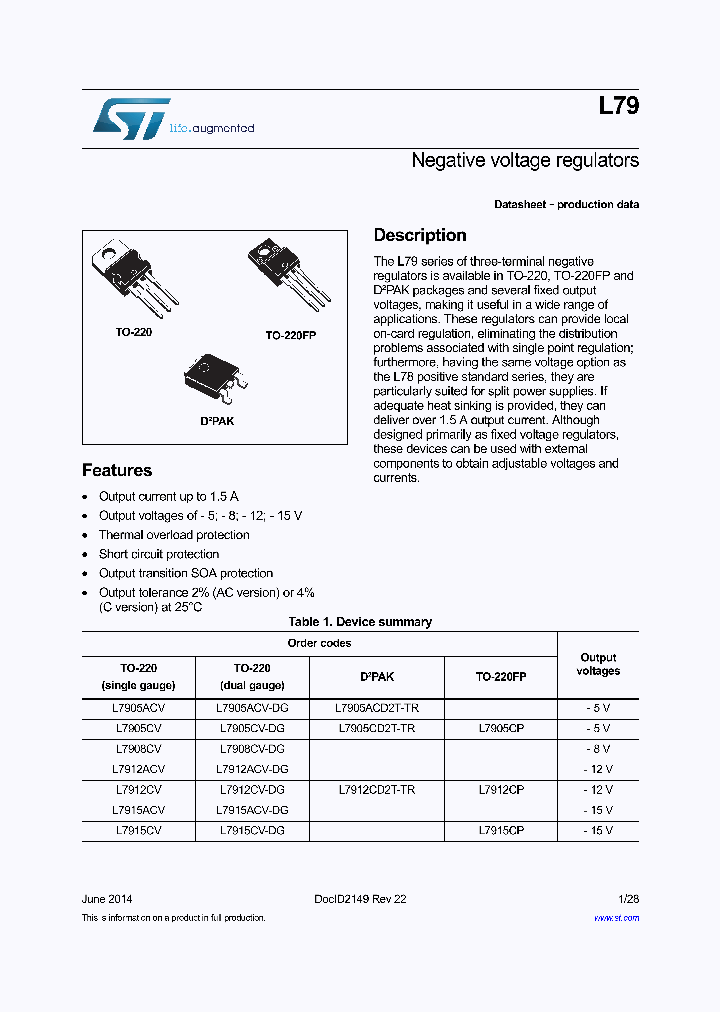 life.augmented

L79

Negative voltage regulators

Datasheet - production data

TO-220

TO-220FP

D²PAK

Features

- Output current up to 1.5 A
- Output voltages of - 5; - 8; - 12; - 15 V
- Thermal overload protection
- Short circuit protection
- Output transition SOA protection
- Output tolerance 2% (AC version) or 4% (C version) at 25°C

Description

The L79 series of three-terminal negative regulators is available in TO-220, TO-220FP and D²PAK packages and several fixed output voltages, making it useful in a wide range of applications. These regulators can provide local on-card regulation, eliminating the distribution problems associated with single point regulation; furthermore, having the same voltage option as the L78 positive standard series, they are particularly suited for split power supplies. If adequate heat sinking is provided, they can deliver over 1.5 A output current. Although designed primarily as fixed voltage regulators, these devices can be used with external components to obtain adjustable voltages and currents.

Table 1. Device summary

| Order codes | | | | Output voltages |
|---|---|---|---|---|
| TO-220 (single gauge) | TO-220 (dual gauge) | D²PAK | TO-220FP | |
| L7905ACV | L7905ACV-DG | L7905ACD2T-TR | | - 5 V |
| L7905CV | L7905CV-DG | L7905CD2T-TR | L7905CP | - 5 V |
| L7908CV | L7908CV-DG | | | - 8 V |
| L7912ACV | L7912ACV-DG | | | - 12 V |
| L7912CV | L7912CV-DG | L7912CD2T-TR | L7912CP | - 12 V |
| L7915ACV | L7915ACV-DG | | | - 15 V |
| L7915CV | L7915CV-DG | | L7915CP | - 15 V |

June 2014 DocID2149 Rev 22 1/28

This is information on a product in full production. www.st.com